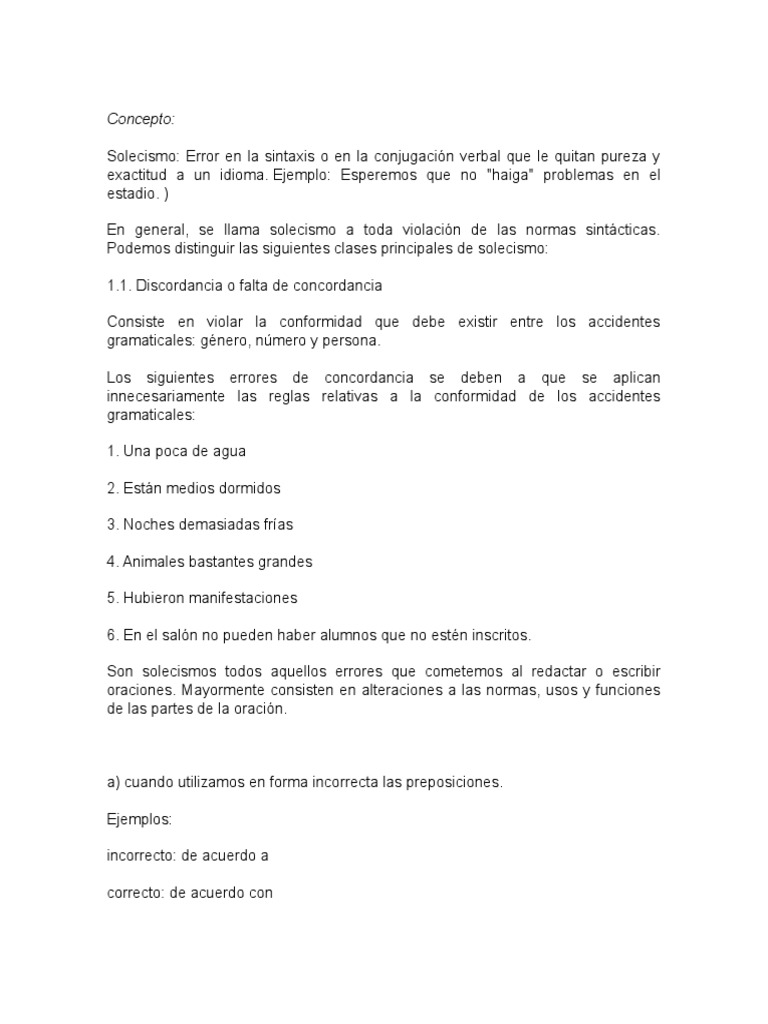 Concepto:

Solecismo: Error en la sintaxis o en la conjugación verbal que le quitan pureza y exactitud a un idioma. Ejemplo: Esperemos que no "haiga" problemas en el estadio. )

En general, se llama solecismo a toda violación de las normas sintácticas. Podemos distinguir las siguientes clases principales de solecismo:

1.1. Discordancia o falta de concordancia

Consiste en violar la conformidad que debe existir entre los accidentes gramaticales: género, número y persona.

Los siguientes errores de concordancia se deben a que se aplican innecesariamente las reglas relativas a la conformidad de los accidentes gramaticales:

1. Una poca de agua

2. Están medios dormidos

3. Noches demasiadas frías

4. Animales bastantes grandes

5. Hubieron manifestaciones

6. En el salón no pueden haber alumnos que no estén inscritos.

Son solecismos todos aquellos errores que cometemos al redactar o escribir oraciones. Mayormente consisten en alteraciones a las normas, usos y funciones de las partes de la oración.

a) cuando utilizamos en forma incorrecta las preposiciones.

Ejemplos:

incorrecto: de acuerdo a

correcto: de acuerdo con